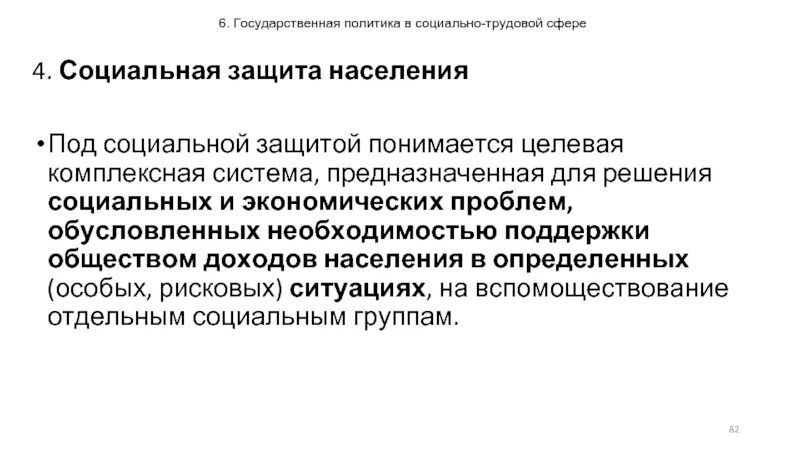 6. Государственная политика в социально-трудовой сфере

4. Социальная защита населения

• Под социальной защитой понимается целевая комплексная система, предназначенная для решения социальных и экономических проблем, обусловленных необходимостью поддержки обществом доходов населения в определенных (особых, рисковых) ситуациях, на вспомоществование отдельным социальным группам.

82